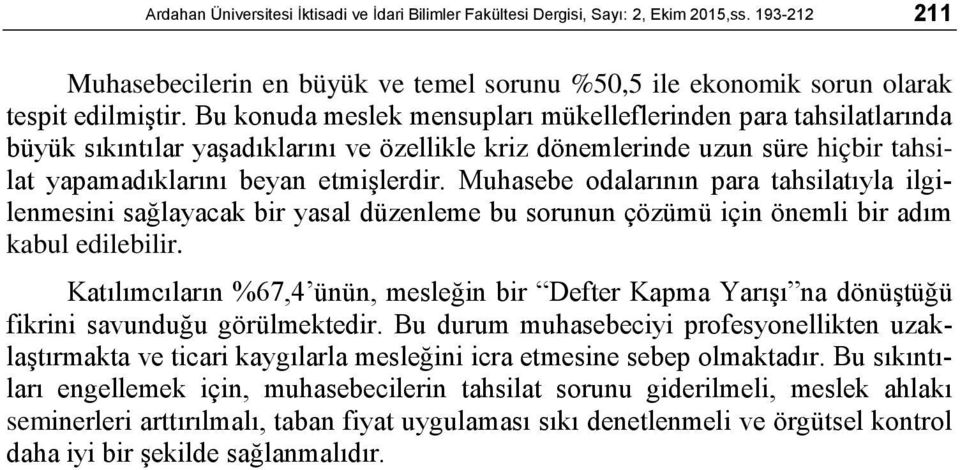 Ardahan Üniversitesi İktisadi ve İdari Bilimler Fakültesi Dergisi, Sayı: 2, Ekim 2015,ss. 193-212 211

Muhasebecilerin en büyük ve temel sorunu %50,5 ile ekonomik sorun olarak tespit edilmiştir. Bu konuda meslek mensupları mükelleflerinden para tahsilatlarında büyük sıkıntılar yaşadıklarını ve özellikle kriz dönemlerinde uzun süre hiçbir tahsilat yapamadıklarını beyan etmişlerdir. Muhasebe odalarının para tahsilatıyla ilgilenmesini sağlayacak bir yasal düzenleme bu sorunun çözümü için önemli bir adım kabul edilebilir.

Katılımcıların %67,4'ünün, mesleğin bir "Defter Kapma Yarışı"na dönüştüğü fikrini savunduğu görülmektedir. Bu durum muhasebeciyi profesyonellikten uzaklaştırmakta ve ticari kaygılarla mesleğini icra etmesine sebep olmaktadır. Bu sıkıntıları engellemek için, muhasebecilerin tahsilat sorunu giderilmeli, meslek ahlakı seminerleri arttırılmalı, taban fiyat uygulaması sıkı denetlenmeli ve örgütsel kontrol daha iyi bir şekilde sağlanmalıdır.